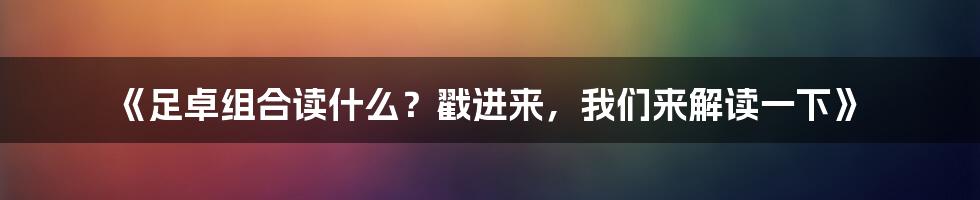 《足卓组合读什么？戳进来，我们来解读一下》